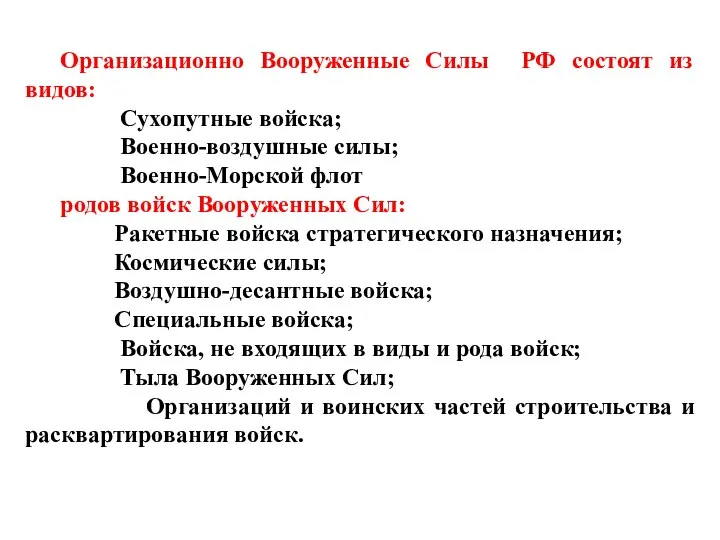 Организационно Вооруженные Силы РФ состоят из видов:

Сухопутные войска;
Военно-воздушные силы;
Военно-Морской флот

родов войск Вооруженных Сил:

Ракетные войска стратегического назначения;
Космические силы;
Воздушно-десантные войска;
Специальные войска;
Войска, не входящих в виды и рода войск;
Тыла Вооруженных Сил;
Организаций и воинских частей строительства и расквартирования войск.